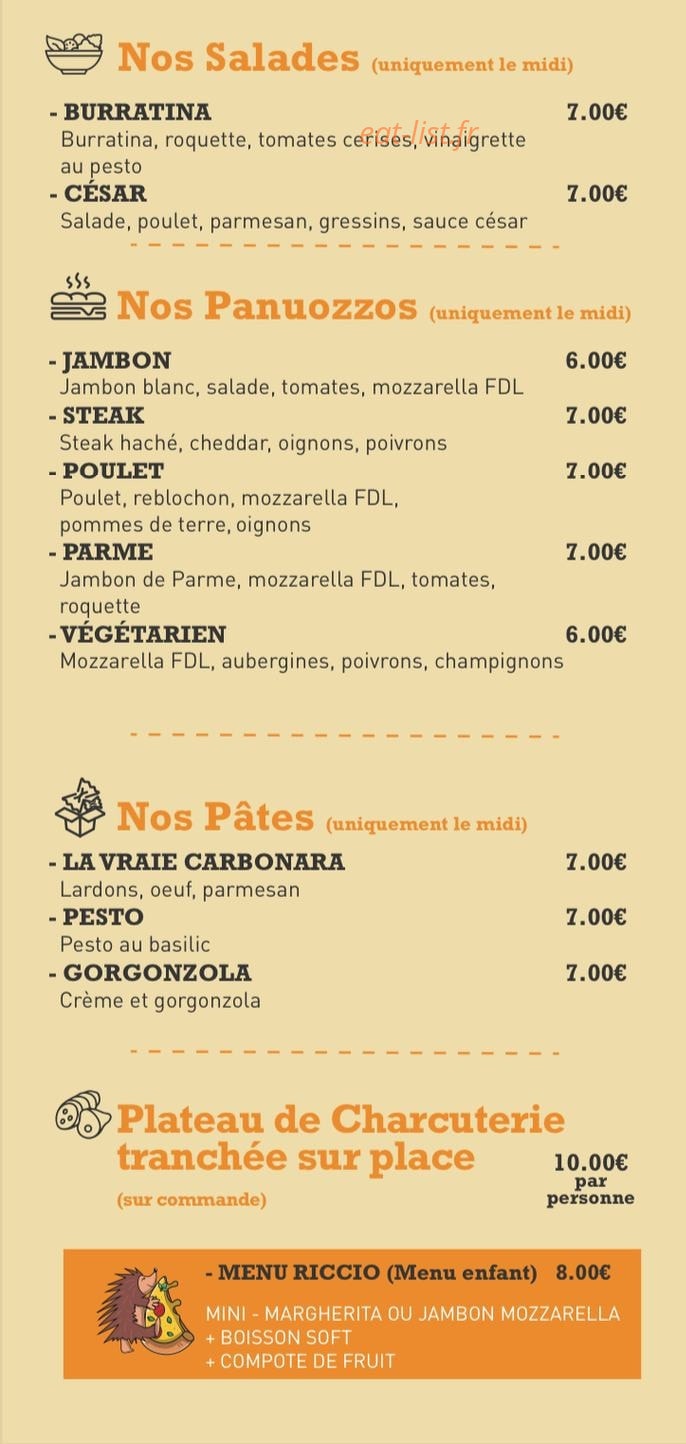 Nos Salades (uniquement le midi)

- BURRATINA 7.00€
Burratina, roquette, tomates cerises, vinaigrette au pesto

eat-list.fr

- CÉSAR 7.00€
Salade, poulet, parmesan, gressins, sauce césar

Nos Panuozzos (uniquement le midi)

- JAMBON 6.00€
Jambon blanc, salade, tomates, mozzarella FDL
- STEAK 7.00€
Steak haché, cheddar, oignons, poivrons
- POULET 7.00€
Poulet, reblochon, mozzarella FDL, pommes de terre, oignons
- PARME 7.00€
Jambon de Parme, mozzarella FDL, tomates, roquette
- VÉGÉTARIEN 6.00€
Mozzarella FDL, aubergines, poivrons, champignons

Nos Pâtes (uniquement le midi)

- LA VRAIE CARBONARA 7.00€
Lardons, oeuf, parmesan
- PESTO 7.00€
Pesto au basilic
- GORGONZOLA 7.00€
Crème et gorgonzola

Plateau de Charcuterie tranchée sur place
(sur commande)
10.00€ par personne

- MENU RICCIO (Menu enfant) 8.00€
MINI - MARGHERITA OU JAMBON MOZZARELLA
+ BOISSON SOFT
+ COMPOTE DE FRUIT